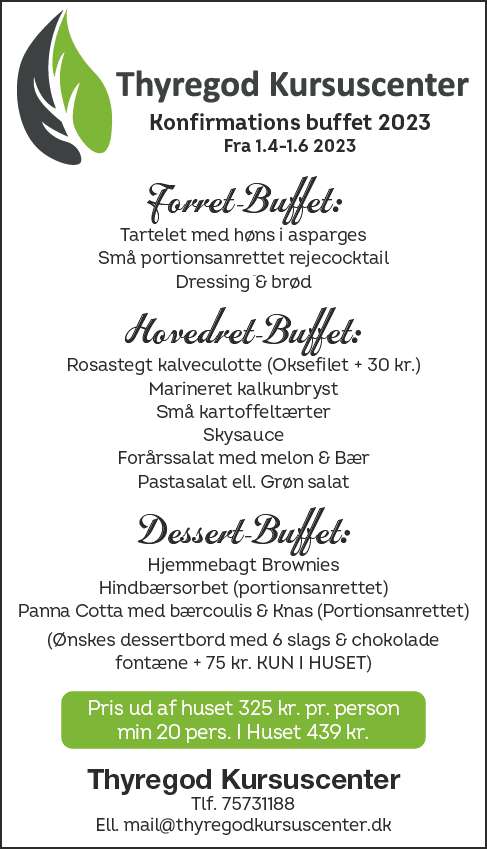 Thyregod Kursuscenter
Konfirmations buffet 2023
Fra 1.4-1.6 2023

Forret-Buffet:
Tartelet med høns i asparges
Små portionsanrettet rejecocktail
Dressing & brød

Hovedret-Buffet:
Rosastegt kalveculotte (Oksefilet + 30 kr.)
Marineret kalkunbryst
Små kartoffeltærter
Skysauce
Forårssalat med melon & Bær
Pastasalat ell. Grøn salat

Dessert-Buffet:
Hjemmebagt Brownies
Hindbærsorbet (portionsanrettet)
Panna Cotta med bærcoulis & Knas (Portionsanrettet)
(Ønskes dessertbord med 6 slags & chokolade fontæne + 75 kr. KUN I HUSET)

Pris ud af huset 325 kr. pr. person
min 20 pers. I Huset 439 kr.

Thyregod Kursuscenter
Tlf. 75731188
Ell. mail@thyregodkursuscenter.dk